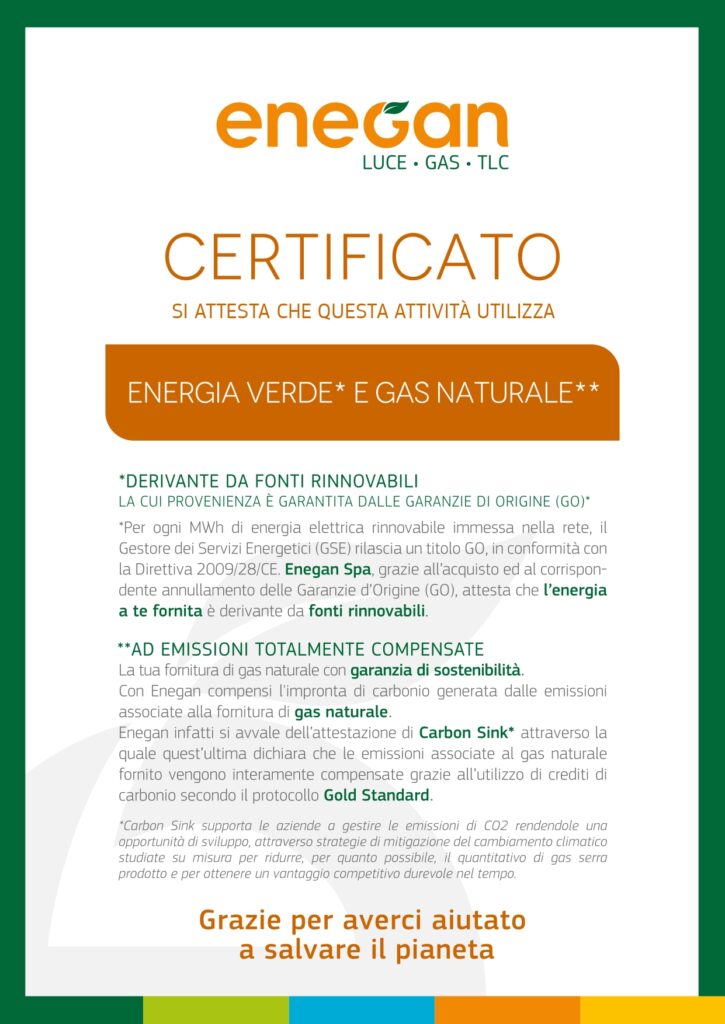 enegan
LUCE • GAS • TLC

CERTIFICATO

SI ATTESTA CHE QUESTA ATTIVITÀ UTILIZZA

ENERGIA VERDE* E GAS NATURALE**

*DERIVANTE DA FONTI RINNOVABILI
LA CUI PROVENIENZA È GARANTITA DALLE GARANZIE DI ORIGINE (GO)*

*Per ogni MWh di energia elettrica rinnovabile immessa nella rete, il Gestore dei Servizi Energetici (GSE) rilascia un titolo GO, in conformità con la Direttiva 2009/28/CE. Enegan Spa, grazie all'acquisto ed al corrispondente annullamento delle Garanzie d'Origine (GO), attesta che l'energia a te fornita è derivante da fonti rinnovabili.

**AD EMISSIONI TOTALMENTE COMPENSATE
La tua fornitura di gas naturale con garanzia di sostenibilità.
Con Enegan compensi l'impronta di carbonio generata dalle emissioni associate alla fornitura di gas naturale.
Enegan infatti si avvale dell'attestazione di Carbon Sink* attraverso la quale quest'ultima dichiara che le emissioni associate al gas naturale fornito vengono interamente compensate grazie all'utilizzo di crediti di carbonio secondo il protocollo Gold Standard.

*Carbon Sink supporta le aziende a gestire le emissioni di CO2 rendendole una opportunità di sviluppo, attraverso strategie di mitigazione del cambiamento climatico studiate su misura per ridurre, per quanto possibile, il quantitativo di gas serra prodotto e per ottenere un vantaggio competitivo durevole nel tempo.

Grazie per averci aiutato a salvare il pianeta